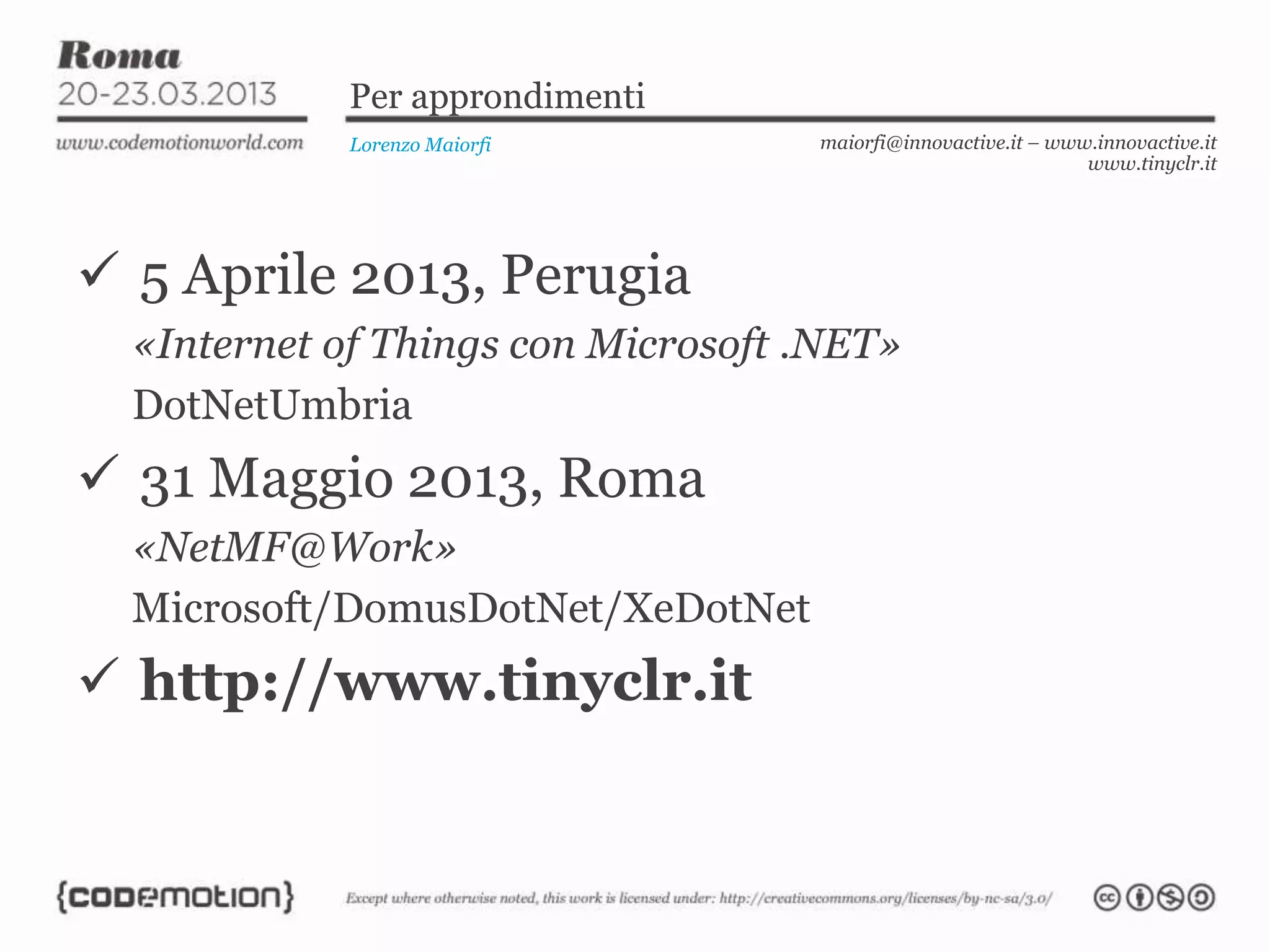 Roma
20-23.03.2013
www.codemotionworld.com

Per approndimenti

Lorenzo Maiorfi

maiorfi@innovactive.it – www.innovactive.it
www.tinyclr.it

✓ 5 Aprile 2013, Perugia
«Internet of Things con Microsoft .NET»
DotNetUmbria

✓ 31 Maggio 2013, Roma
«NetMF@Work»
Microsoft/DomusDotNet/XeDotNet

✓ http://www.tinyclr.it

{codemotion}

Except where otherwise noted, this work is licensed under: http://creativecommons.org/licenses/by-nc-sa/3.0/